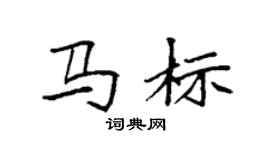 马标

词典网